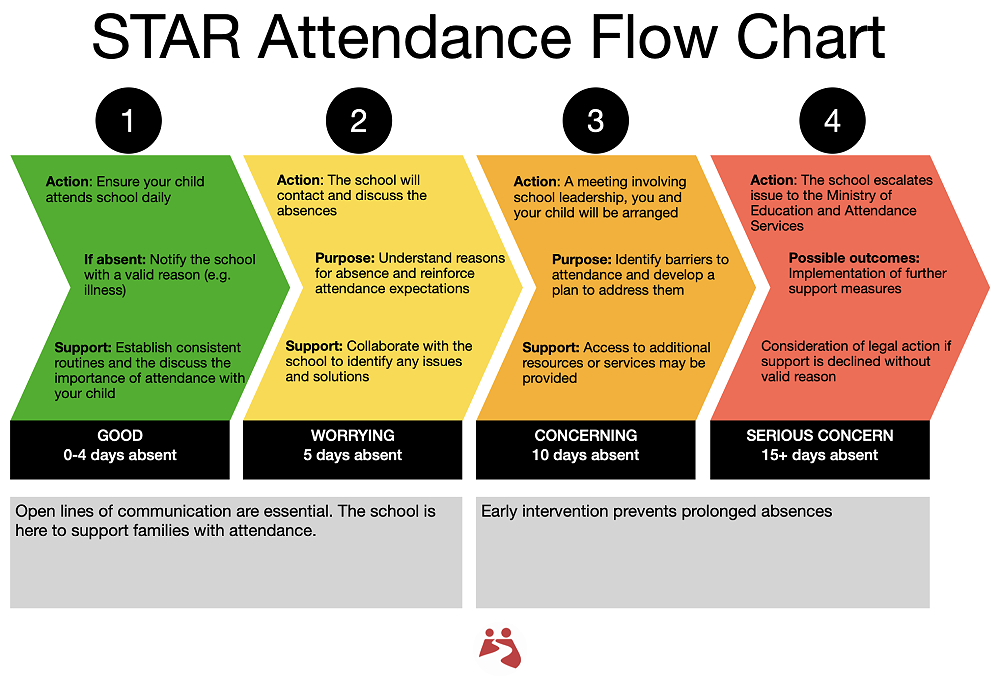 STAR Attendance Flow Chart

1

Action: Ensure your child attends school daily

If absent: Notify the school with a valid reason (e.g. illness)

Support: Establish consistent routines and the discuss the importance of attendance with your child

GOOD
0-4 days absent

2

Action: The school will contact and discuss the absences

Purpose: Understand reasons for absence and reinforce attendance expectations

Support: Collaborate with the school to identify any issues and solutions

WORRYING
5 days absent

3

Action: A meeting involving school leadership, you and your child will be arranged

Purpose: Identify barriers to attendance and develop a plan to address them

Support: Access to additional resources or services may be provided

CONCERNING
10 days absent

4

Action: The school escalates issue to the Ministry of Education and Attendance Services

Possible outcomes: Implementation of further support measures

Consideration of legal action if support is declined without valid reason

SERIOUS CONCERN
15+ days absent

Open lines of communication are essential. The school is here to support families with attendance.

Early intervention prevents prolonged absences